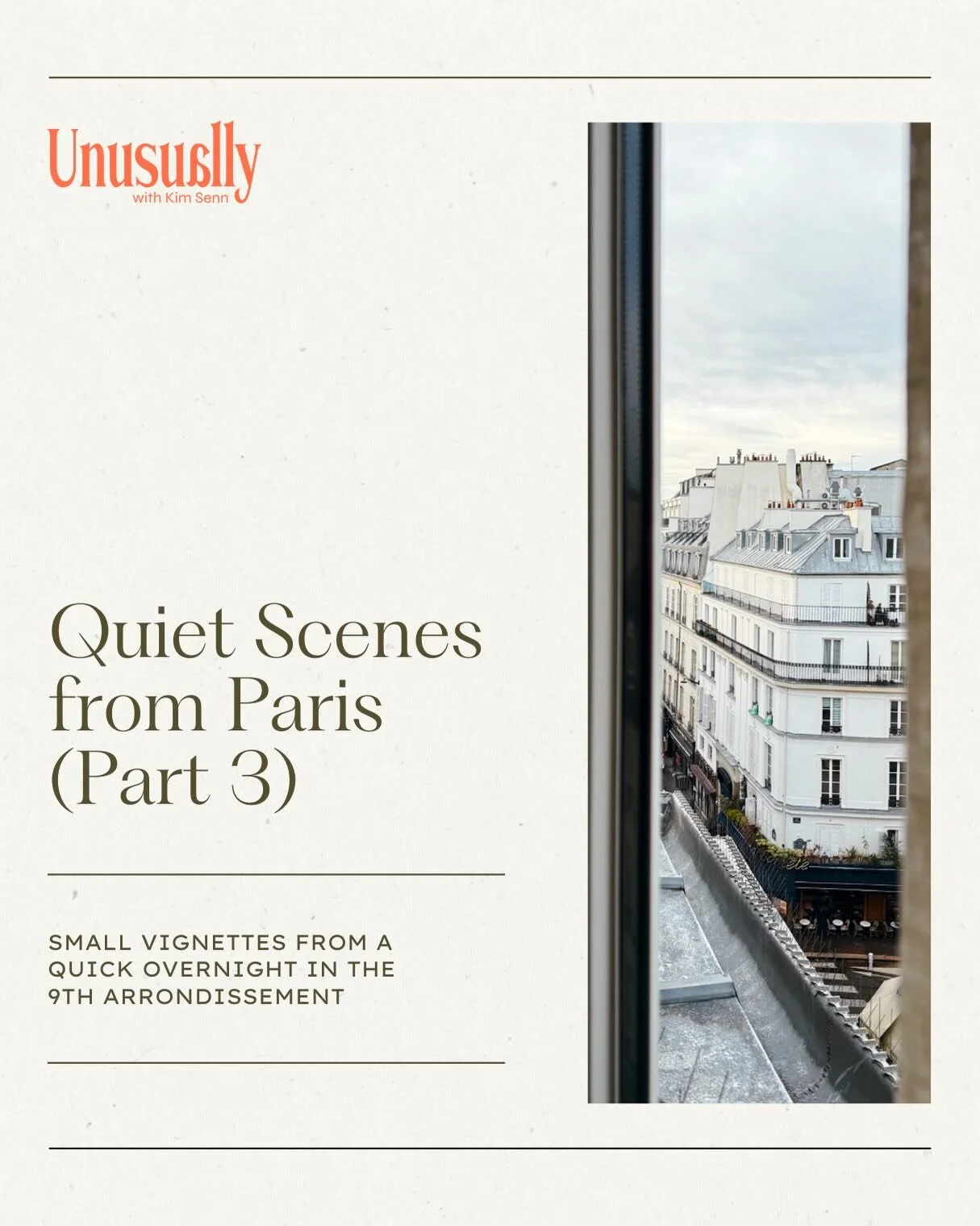 Unusually
with Kim Senn

Quiet Scenes from Paris (Part 3)

SMALL VIGNETTES FROM A QUICK OVERNIGHT IN THE 9TH ARRONDISSEMENT